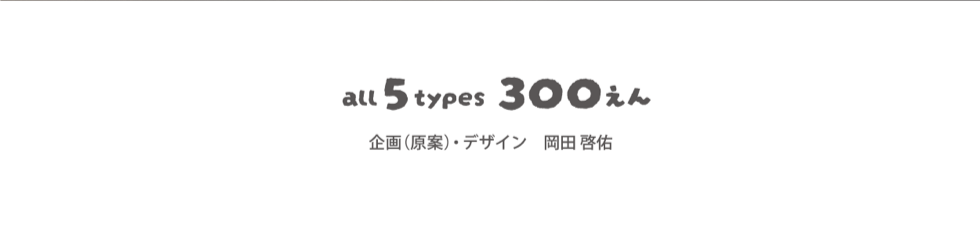 all 5 types 300えん

企画(原案)・デザイン　岡田 啓佑